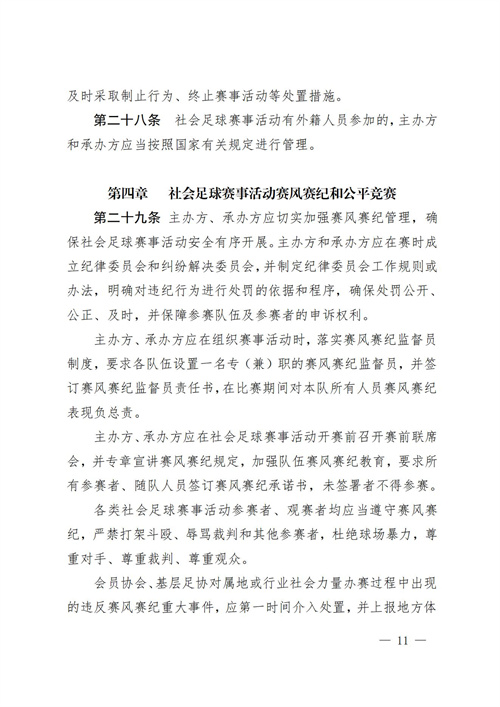 及时采取制止行为、终止赛事活动等处置措施。

第二十八条 社会足球赛事活动有外籍人员参加的，主办方和承办方应当按照国家有关规定进行管理。

第四章 社会足球赛事活动赛风赛纪和公平竞赛

第二十九条 主办方、承办方应切实加强赛风赛纪管理，确保社会足球赛事活动安全有序开展。主办方和承办方应在赛时成立纪律委员会和纠纷解决委员会，并制定纪律委员会工作规则或办法，明确对违纪行为进行处罚的依据和程序，确保处罚公开、公正、及时，并保障参赛队伍及参赛者的申诉权利。

主办方、承办方应在组织赛事活动时，落实赛风赛纪监督员制度，要求各队伍设置一名专（兼）职的赛风赛纪监督员，并签订赛风赛纪监督员责任书，在比赛期间对本队所有人员赛风赛纪表现负总责。

主办方、承办方应在社会足球赛事活动开赛前召开赛前联席会，并专章宣讲赛风赛纪规定，加强队伍赛风赛纪教育，要求所有参赛者、随队人员签订赛风赛纪承诺书，未签署者不得参赛。

各类社会足球赛事活动参赛者、观赛者均应当遵守赛风赛纪，严禁打架斗殴、辱骂裁判和其他参赛者，杜绝球场暴力，尊重对手、尊重裁判、尊重观众。

会员协会、基层足协对属地或行业社会力量办赛过程中出现的违反赛风赛纪重大事件，应第一时间介入处置，并上报地方体

— 11 —